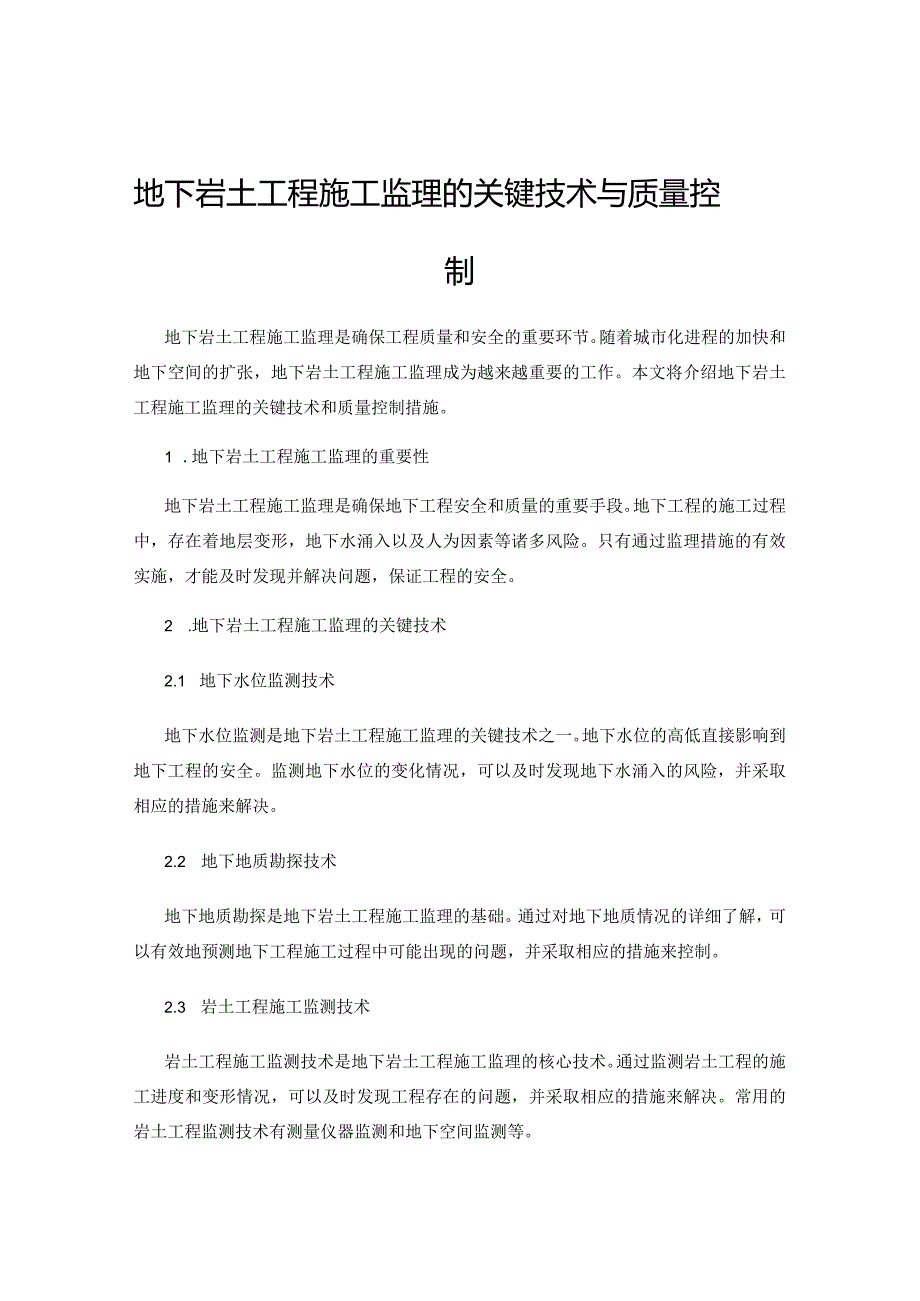 地下岩土工程施工监理的关键技术与质量控制

地下岩土工程施工监理是确保工程质量和安全的重要环节。随着城市化进程的加快和地下空间的扩张，地下岩土工程施工监理成为越来越重要的工作。本文将介绍地下岩土工程施工监理的关键技术和质量控制措施。

1 .地下岩土工程施工监理的重要性

地下岩土工程施工监理是确保地下工程安全和质量的重要手段。地下工程的施工过程中，存在着地层变形，地下水涌入以及人为因素等诸多风险。只有通过监理措施的有效实施，才能及时发现并解决问题，保证工程的安全。

2 .地下岩土工程施工监理的关键技术

2.1 地下水位监测技术

地下水位监测是地下岩土工程施工监理的关键技术之一。地下水位的高低直接影响到地下工程的安全。监测地下水位的变化情况，可以及时发现地下水涌入的风险，并采取相应的措施来解决。

2.2 地下地质勘探技术

地下地质勘探是地下岩土工程施工监理的基础。通过对地下地质情况的详细了解，可以有效地预测地下工程施工过程中可能出现的问题，并采取相应的措施来控制。

2.3 岩土工程施工监测技术

岩土工程施工监测技术是地下岩土工程施工监理的核心技术。通过监测岩土工程的施工进度和变形情况，可以及时发现工程存在的问题，并采取相应的措施来解决。常用的岩土工程监测技术有测量仪器监测和地下空间监测等。